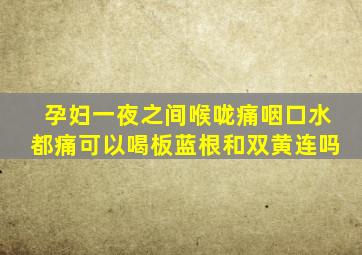 孕妇一夜之间喉咙痛咽口水都痛可以喝板蓝根和双黄连吗